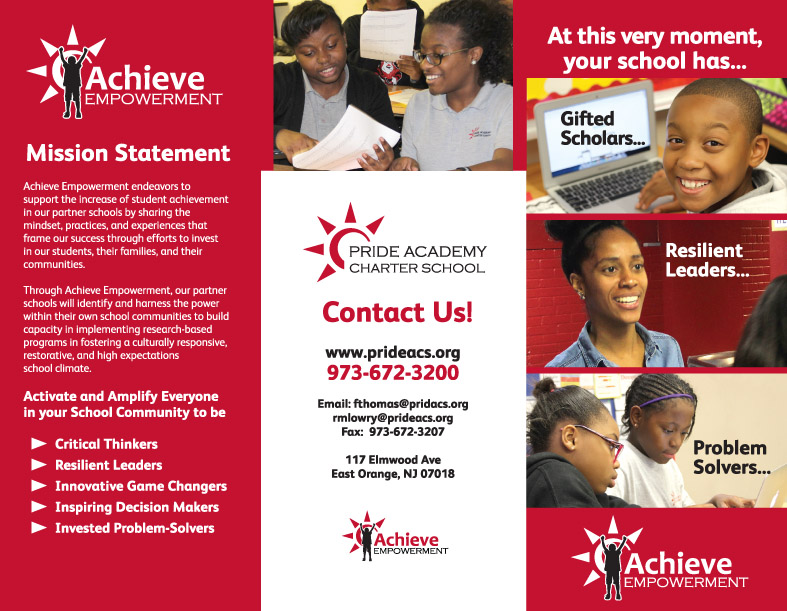 Achieve EMPOWERMENT

Mission Statement

Achieve Empowerment endeavors to support the increase of student achievement in our partner schools by sharing the mindset, practices, and experiences that frame our success through efforts to invest in our students, their families, and their communities.

Through Achieve Empowerment, our partner schools will identify and harness the power within their own school communities to build capacity in implementing research-based programs in fostering a culturally responsive, restorative, and high expectations school climate.

Activate and Amplify Everyone in your School Community to be

Critical Thinkers
Resilient Leaders
Innovative Game Changers
Inspiring Decision Makers
Invested Problem-Solvers

PRIDE ACADEMY CHARTER SCHOOL

Contact Us!

www.prideacs.org
973-672-3200

Email: fthomas@pridacs.org
rmlowry@prideacs.org
Fax: 973-672-3207

117 Elmwood Ave
East Orange, NJ 07018

Achieve EMPOWERMENT

At this very moment, your school has...

Gifted Scholars...

Resilient Leaders...

Problem Solvers...

Achieve EMPOWERMENT